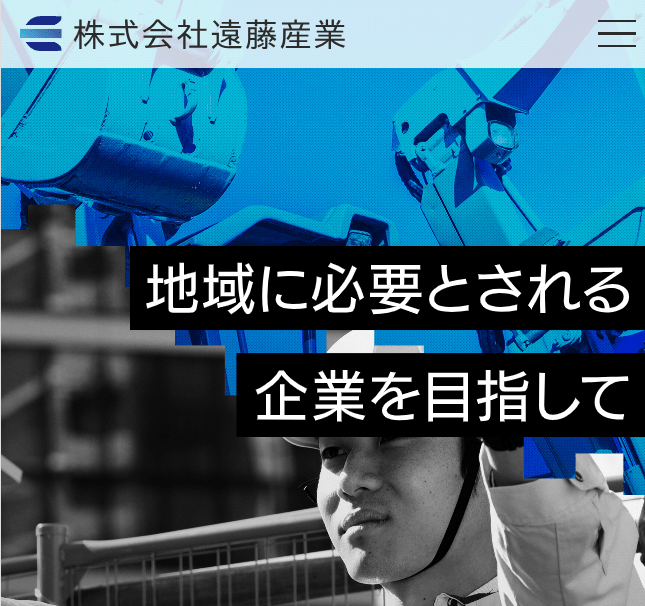 株式会社遠藤産業

地域に必要とされる

企業を目指して